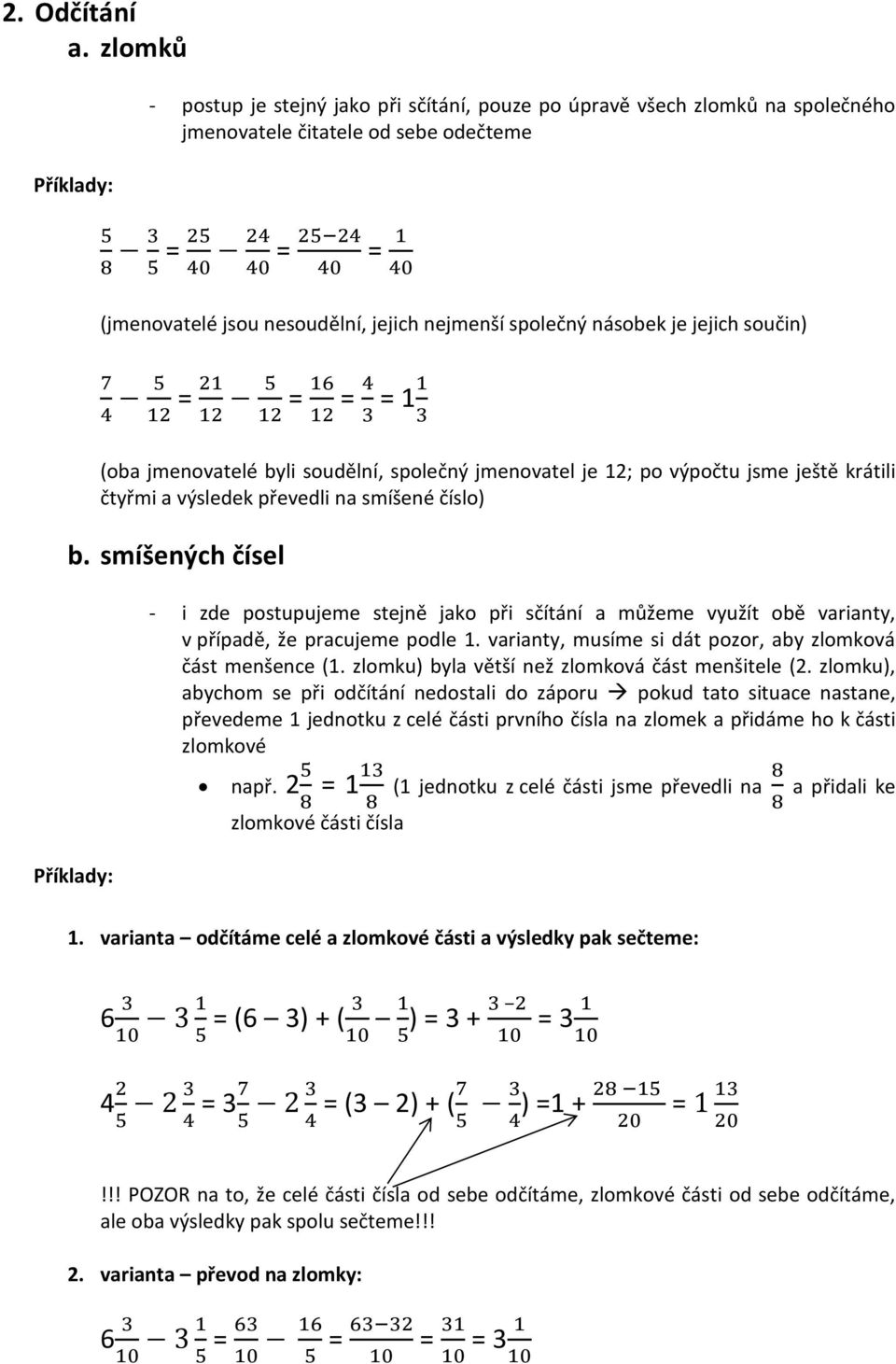 2. Odčítání

a. zlomků

- postup je stejný jako při sčítání, pouze po úpravě všech zlomků na společného jmenovatele čitatele od sebe odečteme

Příklady:

$\frac{5}{8} - \frac{3}{5} = \frac{25}{40} - \frac{24}{40} = \frac{25-24}{40} = \frac{1}{40}$

(jmenovatelé jsou nesoudělní, jejich nejmenší společný násobek je jejich součin)

$\frac{7}{4} - \frac{5}{12} = \frac{21}{12} - \frac{5}{12} = \frac{16}{12} = \frac{4}{3} = 1\frac{1}{3}$

(oba jmenovatelé byli soudělní, společný jmenovatel je 12; po výpočtu jsme ještě krátili čtyřmi a výsledek převedli na smíšené číslo)

b. smíšených čísel

- i zde postupujeme stejně jako při sčítání a můžeme využít obě varianty, v případě, že pracujeme podle 1. varianty, musíme si dát pozor, aby zlomková část menšence (1. zlomku) byla větší než zlomková část menšitele (2. zlomku), abychom se při odčítání nedostali do záporu → pokud tato situace nastane, převedeme 1 jednotku z celé části prvního čísla na zlomek a přidáme ho k části zlomkové

• např. $2\frac{5}{8} = 1\frac{13}{8}$ (1 jednotku z celé části jsme převedli na $\frac{8}{8}$ a přidali ke zlomkové části čísla

Příklady:

1. varianta – odčítáme celé a zlomkové části a výsledky pak sečteme:

$6\frac{3}{10} - 3\frac{1}{5} = (6 - 3) + (\frac{3}{10} - \frac{1}{5}) = 3 + \frac{3-2}{10} = 3\frac{1}{10}$

$4\frac{2}{5} - 2\frac{3}{4} = 3\frac{7}{5} - 2\frac{3}{4} = (3 - 2) + (\frac{7}{5} - \frac{3}{4}) = 1 + \frac{28-15}{20} = 1\frac{13}{20}$

!!! POZOR na to, že celé části čísla od sebe odčítáme, zlomkové části od sebe odčítáme, ale oba výsledky pak spolu sečteme!!!

2. varianta – převod na zlomky:

$6\frac{3}{10} - 3\frac{1}{5} = \frac{63}{10} - \frac{16}{5} = \frac{63-32}{10} = \frac{31}{10} = 3\frac{1}{10}$